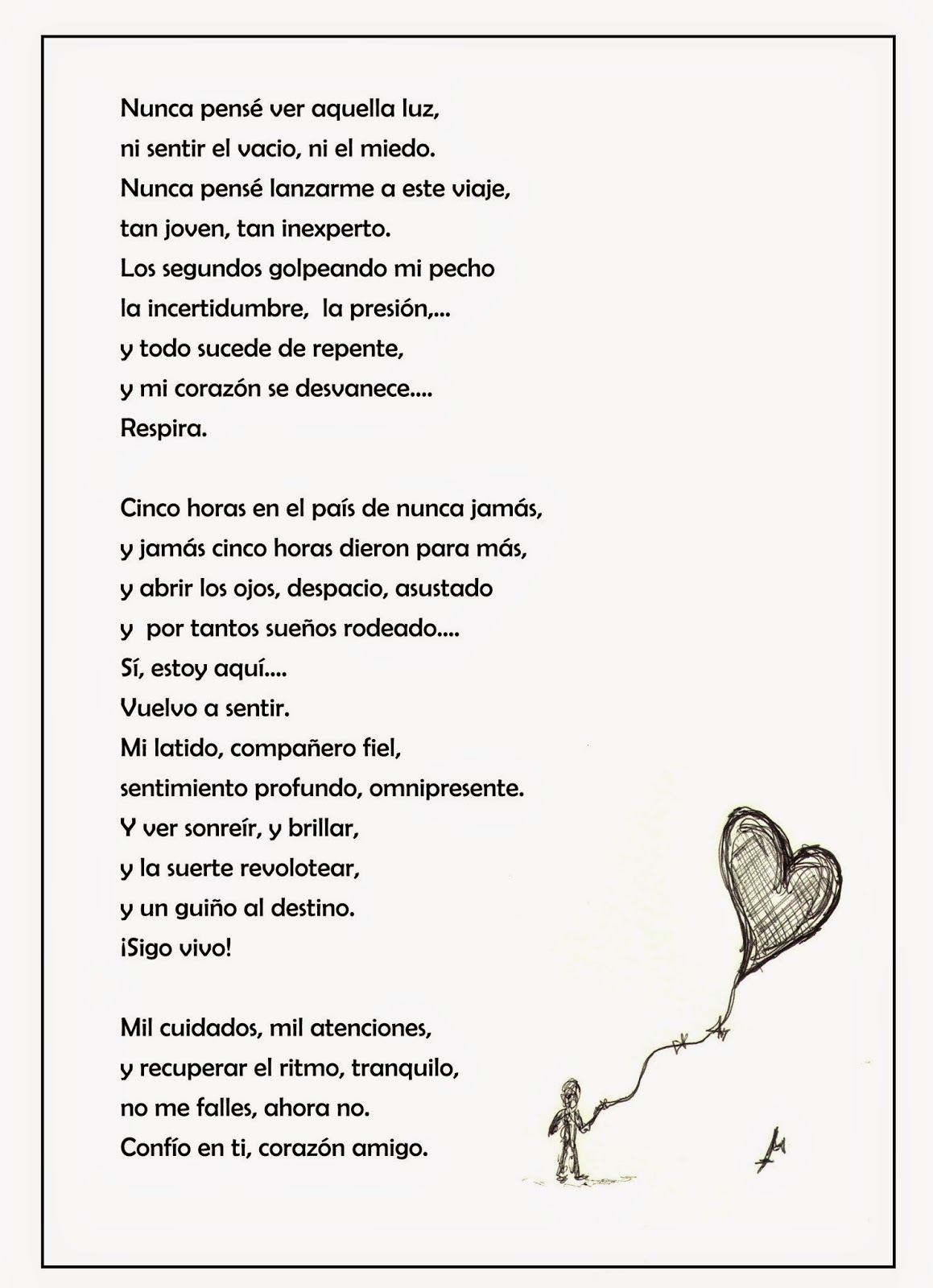 Nunca pensé ver aquella luz,
ni sentir el vacio, ni el miedo.
Nunca pensé lanzarme a este viaje,
tan joven, tan inexperto.
Los segundos golpeando mi pecho
la incertidumbre,  la presión,...
y todo sucede de repente,
y mi corazón se desvanece....
Respira.

Cinco horas en el país de nunca jamás,
y jamás cinco horas dieron para más,
y abrir los ojos, despacio, asustado
y  por tantos sueños rodeado....
Sí, estoy aquí....
Vuelvo a sentir.
Mi latido, compañero fiel,
sentimiento profundo, omnipresente.
Y ver sonreír, y brillar,
y la suerte revolotear,
y un guiño al destino.
¡Sigo vivo!

Mil cuidados, mil atenciones,
y recuperar el ritmo, tranquilo,
no me falles, ahora no.
Confío en ti, corazón amigo.